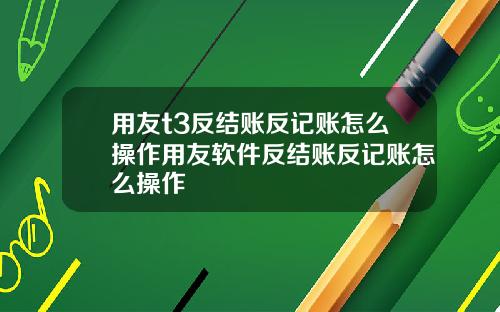 用友t3反结账反记账怎么操作用友软件反结账反记账怎么操作